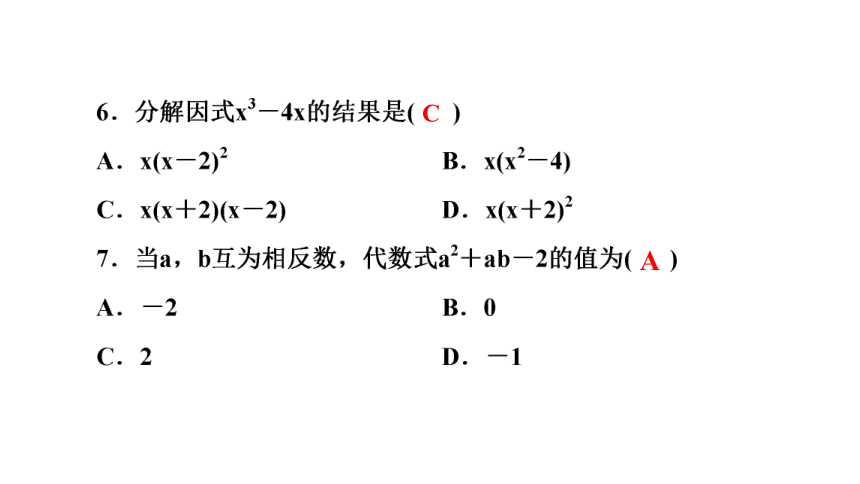 6．分解因式$x^3-4x$的结果是( C )

A．$x(x-2)^2$

B．$x(x^2-4)$

C．$x(x+2)(x-2)$

D．$x(x+2)^2$

7．当a，b互为相反数，代数式$a^2+ab-2$的值为( A )

A．$-2$

B．0

C．2

D．$-1$